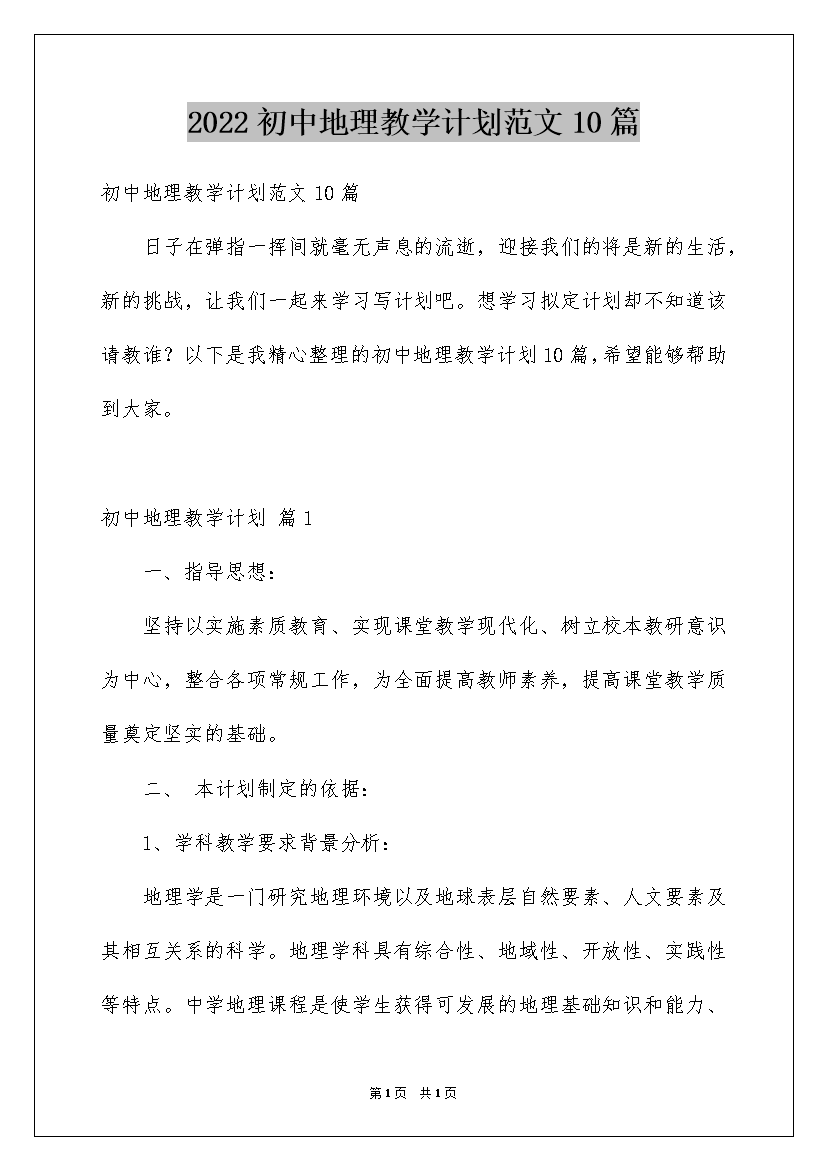 2022初中地理教学计划范文10篇

初中地理教学计划范文10篇

日子在弹指一挥间就毫无声息的流逝，迎接我们的将是新的生活，新的挑战，让我们一起来学习写计划吧。想学习拟定计划却不知道该请教谁？以下是我精心整理的初中地理教学计划10篇，希望能够帮助到大家。

初中地理教学计划 篇1

一、指导思想：

坚持以实施素质教育、实现课堂教学现代化、树立校本教研意识为中心，整合各项常规工作，为全面提高教师素养，提高课堂教学质量奠定坚实的基础。

二、 本计划制定的依据：

1、学科教学要求背景分析：

地理学是一门研究地理环境以及地球表层自然要素、人文要素及其相互关系的科学。地理学科具有综合性、地域性、开放性、实践性等特点。中学地理课程是使学生获得可发展的地理基础知识和能力、

第1页 共1页